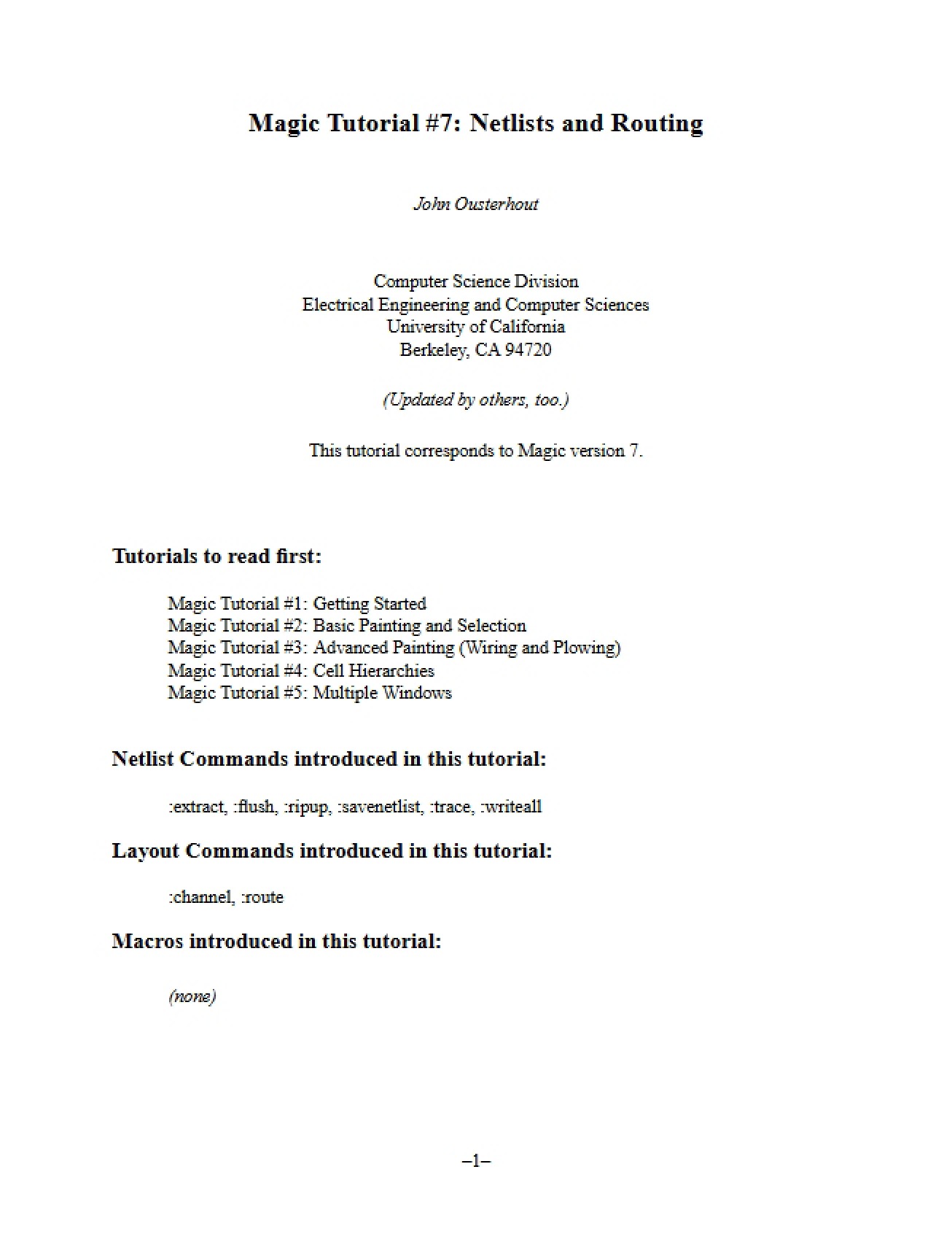 Magic Tutorial #7: Netlists and Routing

John Ousterhout

Computer Science Division
Electrical Engineering and Computer Sciences
University of California
Berkeley, CA 94720

(Updated by others, too.)

This tutorial corresponds to Magic version 7.

Tutorials to read first:

Magic Tutorial #1: Getting Started
Magic Tutorial #2: Basic Painting and Selection
Magic Tutorial #3: Advanced Painting (Wiring and Plowing)
Magic Tutorial #4: Cell Hierarchies
Magic Tutorial #5: Multiple Windows

Netlist Commands introduced in this tutorial:

:extract, :flush, :ripup, :savenetlist, :trace, :writeall

Layout Commands introduced in this tutorial:

:channel, :route

Macros introduced in this tutorial:

(none)

–1–